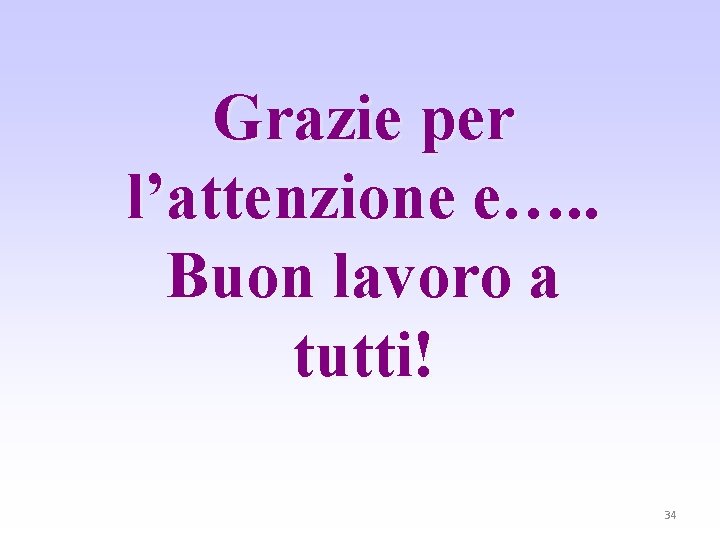 Grazie per l’attenzione e….. Buon lavoro a tutti!

34